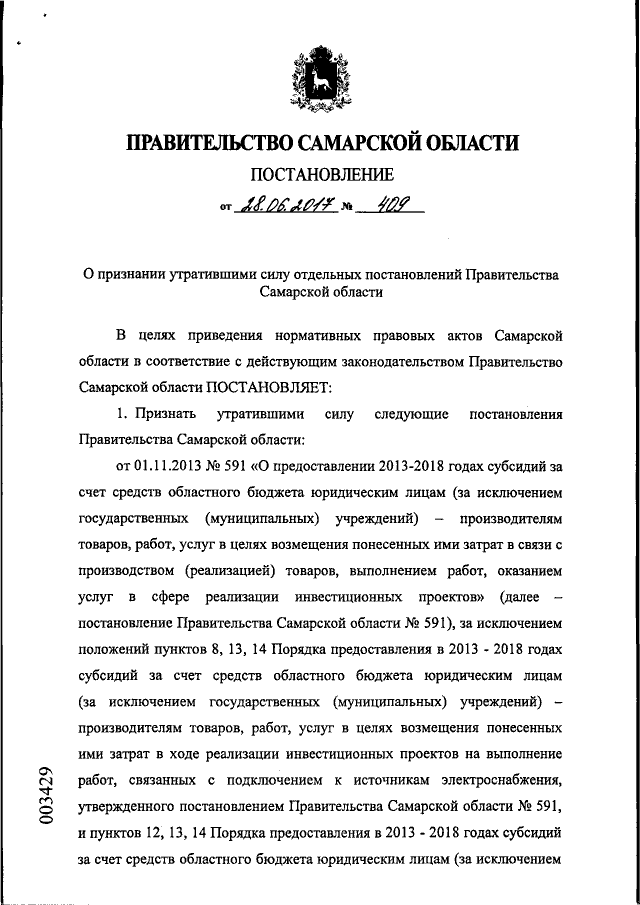 ПРАВИТЕЛЬСТВО САМАРСКОЙ ОБЛАСТИ

ПОСТАНОВЛЕНИЕ

от 28.06.2017 № 409

О признании утратившими силу отдельных постановлений Правительства Самарской области

В целях приведения нормативных правовых актов Самарской области в соответствие с действующим законодательством Правительство Самарской области ПОСТАНОВЛЯЕТ:

1. Признать утратившими силу следующие постановления Правительства Самарской области:

от 01.11.2013 № 591 «О предоставлении 2013-2018 годах субсидий за счет средств областного бюджета юридическим лицам (за исключением государственных (муниципальных) учреждений) – производителям товаров, работ, услуг в целях возмещения понесенных ими затрат в связи с производством (реализацией) товаров, выполнением работ, оказанием услуг в сфере реализации инвестиционных проектов» (далее – постановление Правительства Самарской области № 591), за исключением положений пунктов 8, 13, 14 Порядка предоставления в 2013 - 2018 годах субсидий за счет средств областного бюджета юридическим лицам (за исключением государственных (муниципальных) учреждений) – производителям товаров, работ, услуг в целях возмещения понесенных ими затрат в ходе реализации инвестиционных проектов на выполнение работ, связанных с подключением к источникам электроснабжения, утвержденного постановлением Правительства Самарской области № 591, и пунктов 12, 13, 14 Порядка предоставления в 2013 - 2018 годах субсидий за счет средств областного бюджета юридическим лицам (за исключением

003429